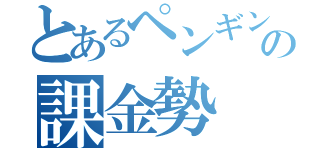 とあるペンギンの
課金勢